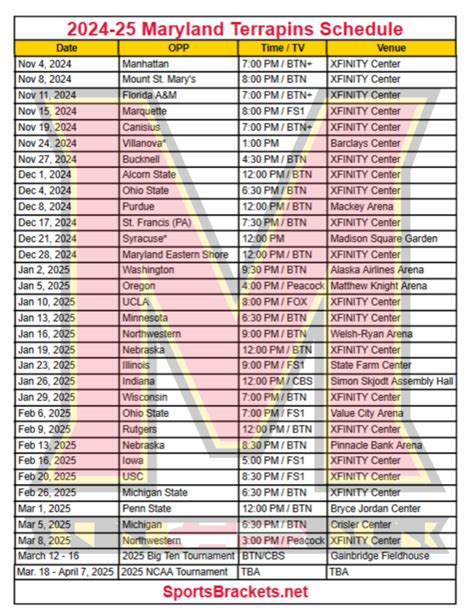 2024-25 Maryland Terrapins Schedule

| Date | OPP | Time / TV | Venue |
|---|---|---|---|
| Nov 4, 2024 | Manhattan | 7:00 PM / BTN+ | XFINITY Center |
| Nov 8, 2024 | Mount St. Mary's | 8:00 PM / BTN | XFINITY Center |
| Nov 11, 2024 | Florida A&M | 7:00 PM / BTN+ | XFINITY Center |
| Nov 15, 2024 | Marquette | 8:00 PM / FS1 | XFINITY Center |
| Nov 19, 2024 | Canisius | 7:00 PM / BTN+ | XFINITY Center |
| Nov 24, 2024 | Villanova* | 1:00 PM | Barclays Center |
| Nov 27, 2024 | Bucknell | 4:30 PM / BTN | XFINITY Center |
| Dec 1, 2024 | Alcorn State | 12:00 PM / BTN | XFINITY Center |
| Dec 4, 2024 | Ohio State | 6:30 PM / BTN | XFINITY Center |
| Dec 8, 2024 | Purdue | 12:00 PM / BTN | Mackey Arena |
| Dec 17, 2024 | St. Francis (PA) | 7:30 PM / BTN | XFINITY Center |
| Dec 21, 2024 | Syracuse* | 12:00 PM | Madison Square Garden |
| Dec 28, 2024 | Maryland Eastern Shore | 12:00 PM / BTN | XFINITY Center |
| Jan 2, 2025 | Washington | 9:30 PM / BTN | Alaska Airlines Arena |
| Jan 5, 2025 | Oregon | 4:00 PM / Peacock | Matthew Knight Arena |
| Jan 10, 2025 | UCLA | 8:00 PM / FOX | XFINITY Center |
| Jan 13, 2025 | Minnesota | 6:30 PM / BTN | XFINITY Center |
| Jan 16, 2025 | Northwestern | 9:00 PM / BTN | Welsh-Ryan Arena |
| Jan 19, 2025 | Nebraska | 12:00 PM / BTN | XFINITY Center |
| Jan 23, 2025 | Illinois | 9:00 PM / FS1 | State Farm Center |
| Jan 26, 2025 | Indiana | 12:00 PM / CBS | Simon Skjodt Assembly Hall |
| Jan 29, 2025 | Wisconsin | 7:00 PM / BTN | XFINITY Center |
| Feb 6, 2025 | Ohio State | 7:00 PM / FS1 | Value City Arena |
| Feb 9, 2025 | Rutgers | 12:00 PM / BTN | XFINITY Center |
| Feb 13, 2025 | Nebraska | 8:30 PM / BTN | Pinnacle Bank Arena |
| Feb 16, 2025 | Iowa | 5:00 PM / FS1 | XFINITY Center |
| Feb 20, 2025 | USC | 8:30 PM / FS1 | XFINITY Center |
| Feb 26, 2025 | Michigan State | 6:30 PM / BTN | XFINITY Center |
| Mar 1, 2025 | Penn State | 12:00 PM / BTN | Bryce Jordan Center |
| Mar 5, 2025 | Michigan | 6:30 PM / BTN | Crisler Center |
| Mar 8, 2025 | Northwestern | 3:00 PM / Peacock | XFINITY Center |
| March 12 - 16 | 2025 Big Ten Tournament | BTN/CBS | Gainbridge Fieldhouse |
| Mar. 18 - April 7, 2025 | 2025 NCAA Tournament | TBA | TBA |

SportsBrackets.net